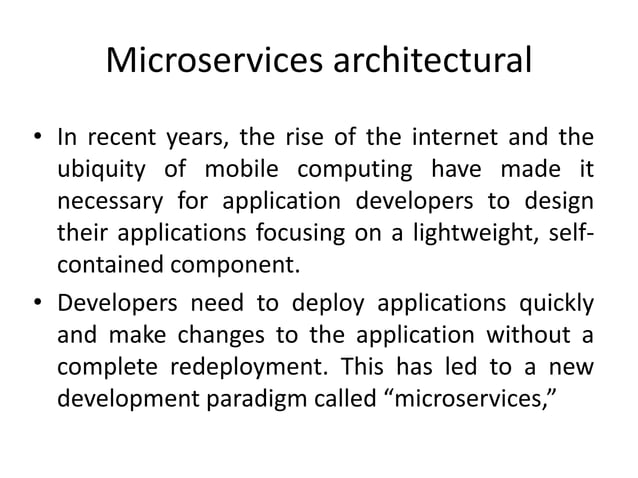 Microservices architectural

• In recent years, the rise of the internet and the ubiquity of mobile computing have made it necessary for application developers to design their applications focusing on a lightweight, self-contained component.

• Developers need to deploy applications quickly and make changes to the application without a complete redeployment. This has led to a new development paradigm called “microservices,”